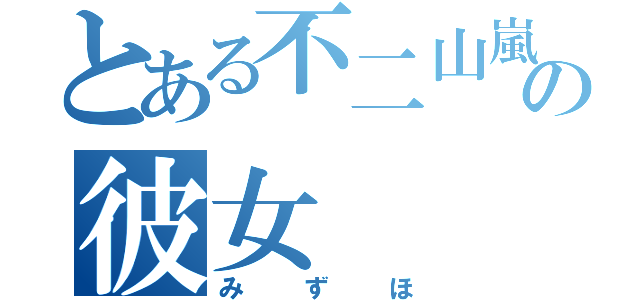 とある不二山嵐の彼女

みずほ